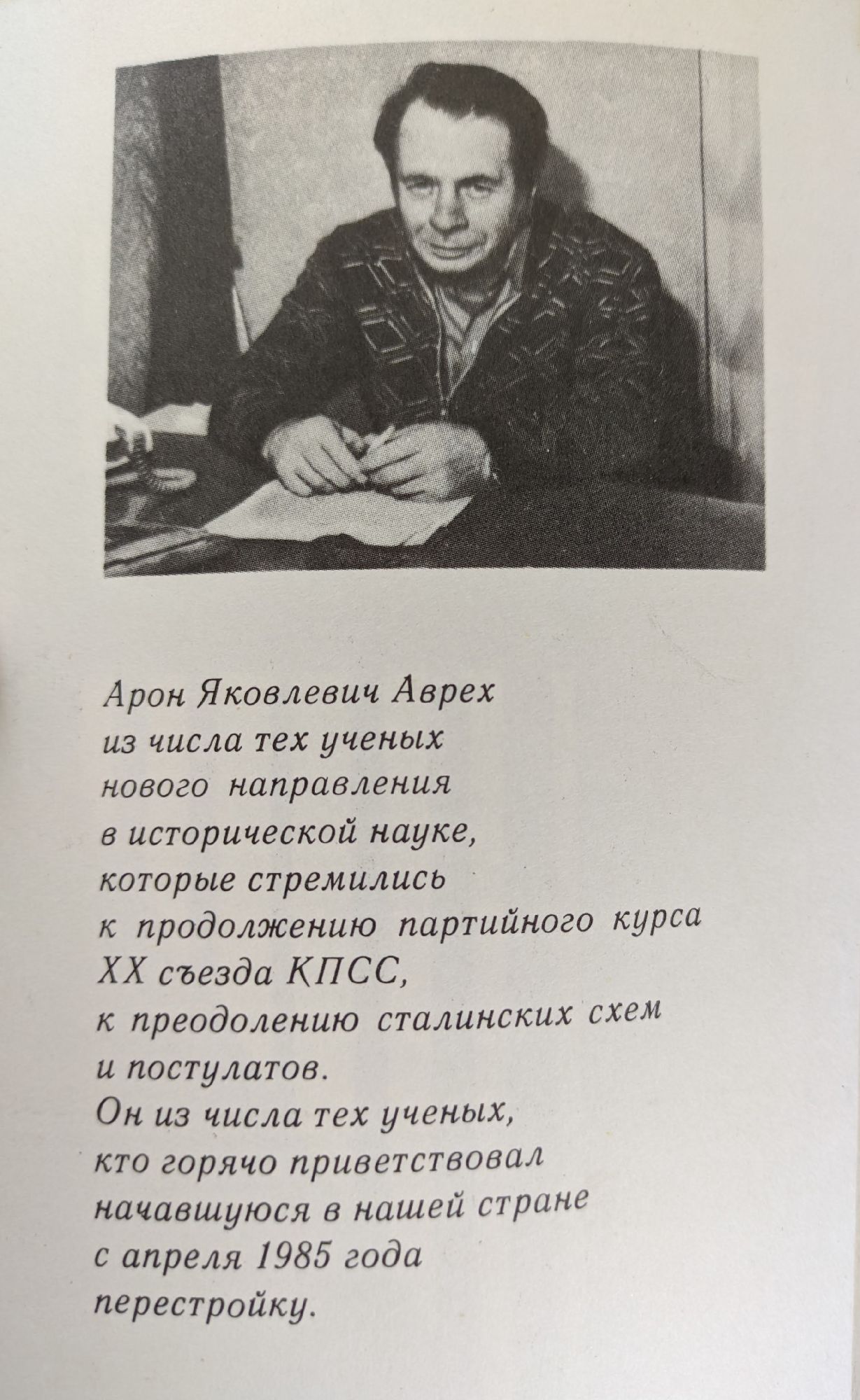 Арон Яковлевич Аврех
из числа тех ученых
нового направления
в исторической науке,
которые стремились
к продолжению партийного курса
XX съезда КПСС,
к преодолению сталинских схем
и постулатов.
Он из числа тех ученых,
кто горячо приветствовал
начавшуюся в нашей стране
с апреля 1985 года
перестройку.